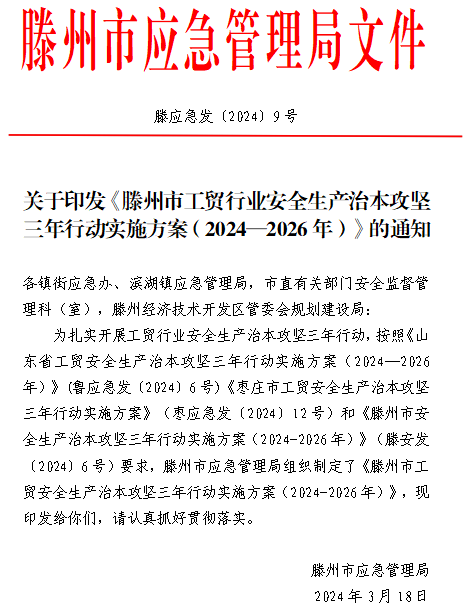 滕州市应急管理局文件

滕应急发〔2024〕9号

关于印发《滕州市工贸行业安全生产治本攻坚三年行动实施方案（2024—2026年）》的通知

各镇街应急办、滨湖镇应急管理局，市直有关部门安全监督管理科（室），滕州经济技术开发区管委会规划建设局：

为扎实开展工贸行业安全生产治本攻坚三年行动，按照《山东省工贸安全生产治本攻坚三年行动实施方案（2024—2026年）》（鲁应急发〔2024〕6号）《枣庄市工贸安全生产治本攻坚三年行动实施方案》（枣应急发〔2024〕12号）和《滕州市安全生产治本攻坚三年行动实施方案（2024-2026年）》（滕安发〔2024〕6号）要求，滕州市应急管理局组织制定了《滕州市工贸安全生产治本攻坚三年行动实施方案（2024-2026年）》，现印发给你们，请认真抓好贯彻落实。

滕州市应急管理局

2024年3月18日